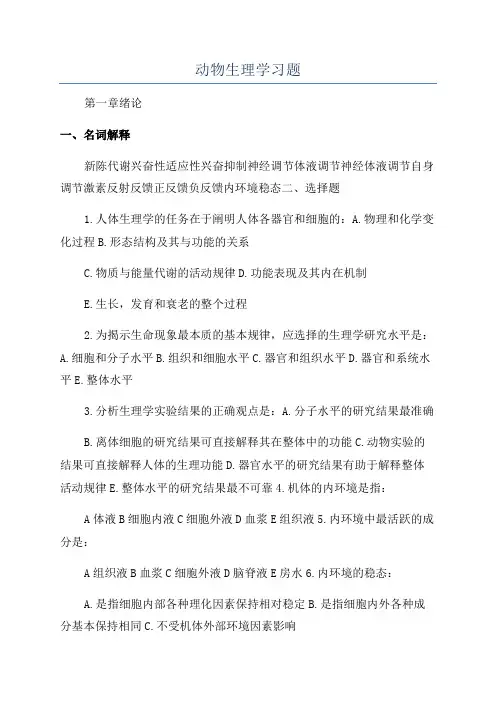 动物生理学习题

第一章绪论

一、名词解释

新陈代谢兴奋性适应性兴奋抑制神经调节体液调节神经体液调节自身调节激素反射反馈正反馈负反馈内环境稳态二、选择题

1.人体生理学的任务在于阐明人体各器官和细胞的：A.物理和化学变化过程 B.形态结构及其与功能的关系

C.物质与能量代谢的活动规律 D.功能表现及其内在机制

E.生长，发育和衰老的整个过程

2.为揭示生命现象最本质的基本规律，应选择的生理学研究水平是：A.细胞和分子水平 B.组织和细胞水平 C.器官和组织水平 D.器官和系统水平 E.整体水平

3.分析生理学实验结果的正确观点是：A.分子水平的研究结果最准确

B.离体细胞的研究结果可直接解释其在整体中的功能 C.动物实验的结果可直接解释人体的生理功能 D.器官水平的研究结果有助于解释整体活动规律 E.整体水平的研究结果最不可靠 4.机体的内环境是指：

A 体液 B 细胞内液 C 细胞外液 D 血浆 E 组织液 5.内环境中最活跃的成分是：

A 组织液 B 血浆 C 细胞外液 D 脑脊液 E 房水 6.内环境的稳态：

A.是指细胞内部各种理化因素保持相对稳定 B.是指细胞内外各种成分基本保持相同 C.不受机体外部环境因素影响